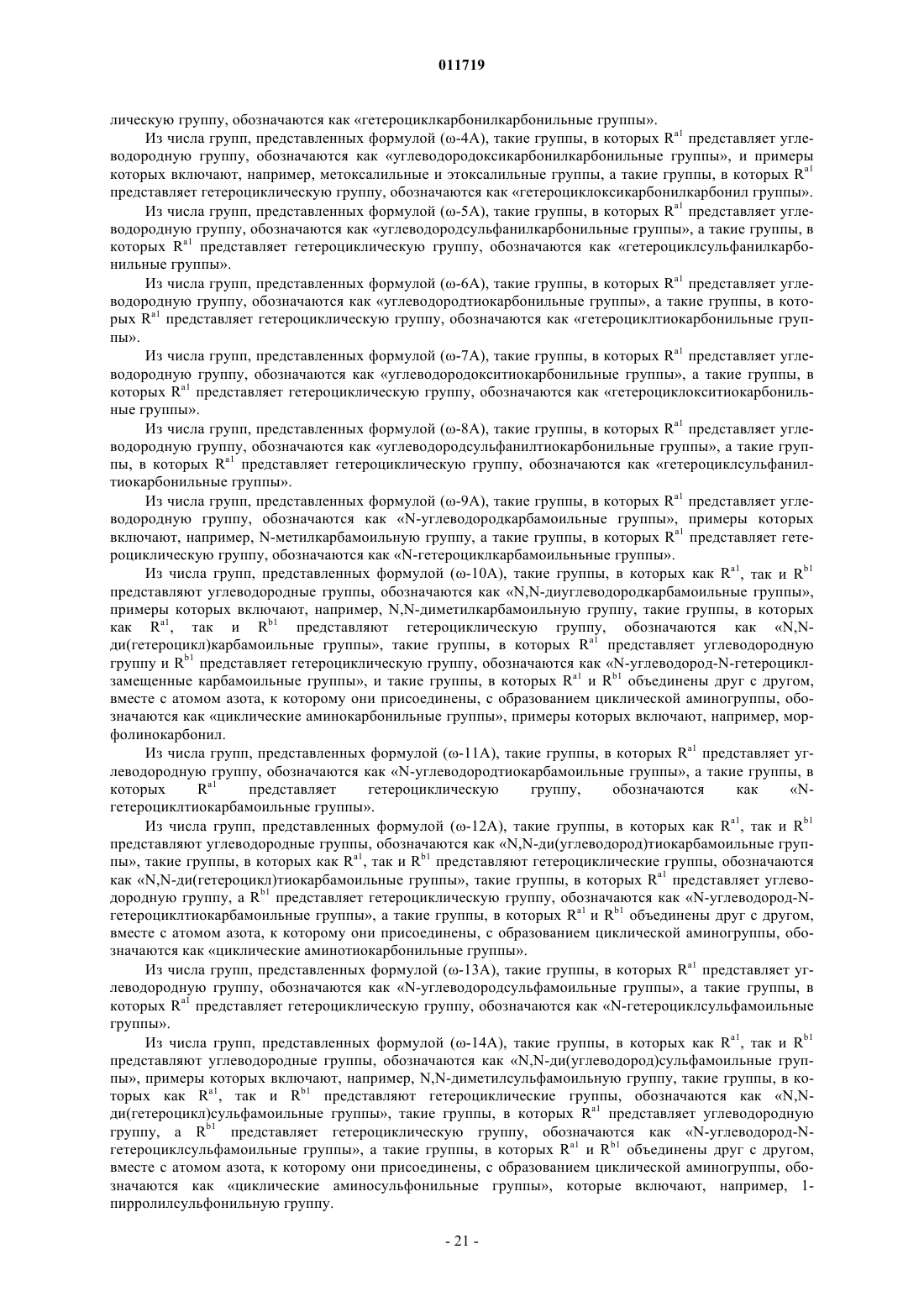 011719

лическую группу, обозначаются как «гетероциклкарбонилкарбонильные группы».

Из числа групп, представленных формулой (ω-4A), такие группы, в которых $R^{a1}$ представляет углеводородную группу, обозначаются как «углеводородоксикарбонилкарбонильные группы», и примеры которых включают, например, метоксалильные и этоксалильные группы, а такие группы, в которых $R^{a1}$ представляет гетероциклическую группу, обозначаются как «гетероциклоксикарбонилкарбонил группы».

Из числа групп, представленных формулой (ω-5A), такие группы, в которых $R^{a1}$ представляет углеводородную группу, обозначаются как «углеводородсульфанилкарбонильные группы», а такие группы, в которых $R^{a1}$ представляет гетероциклическую группу, обозначаются как «гетероциклсульфанилкарбонильные группы».

Из числа групп, представленных формулой (ω-6A), такие группы, в которых $R^{a1}$ представляет углеводородную группу, обозначаются как «углеводородтиокарбонильные группы», а такие группы, в которых $R^{a1}$ представляет гетероциклическую группу, обозначаются как «гетероциклтиокарбонильные группы».

Из числа групп, представленных формулой (ω-7A), такие группы, в которых $R^{a1}$ представляет углеводородную группу, обозначаются как «углеводородокситиокарбонильные группы», а такие группы, в которых $R^{a1}$ представляет гетероциклическую группу, обозначаются как «гетероциклокситиокарбонильные группы».

Из числа групп, представленных формулой (ω-8A), такие группы, в которых $R^{a1}$ представляет углеводородную группу, обозначаются как «углеводородсульфанилтиокарбонильные группы», а такие группы, в которых $R^{a1}$ представляет гетероциклическую группу, обозначаются как «гетероциклсульфанилтиокарбонильные группы».

Из числа групп, представленных формулой (ω-9A), такие группы, в которых $R^{a1}$ представляет углеводородную группу, обозначаются как «N-углеводородкарбамоильные группы», примеры которых включают, например, N-метилкарбамоильную группу, а такие группы, в которых $R^{a1}$ представляет гетероциклическую группу, обозначаются как «N-гетероциклкарбамоильньные группы».

Из числа групп, представленных формулой (ω-10A), такие группы, в которых как $R^{a1}$, так и $R^{b1}$ представляют углеводородные группы, обозначаются как «N,N-диуглеводородкарбамоильные группы», примеры которых включают, например, N,N-диметилкарбамоильную группу, такие группы, в которых как $R^{a1}$, так и $R^{b1}$ представляют гетероциклическую группу, обозначаются как «N,N-ди(гетероцикл)карбамоильные группы», такие группы, в которых $R^{a1}$ представляет углеводородную группу и $R^{b1}$ представляет гетероциклическую группу, обозначаются как «N-углеводород-N-гетероциклзамещенные карбамоильные группы», и такие группы, в которых $R^{a1}$ и $R^{b1}$ объединены друг с другом, вместе с атомом азота, к которому они присоединены, с образованием циклической аминогруппы, обозначаются как «циклические аминокарбонильные группы», примеры которых включают, например, морфолинокарбонил.

Из числа групп, представленных формулой (ω-11A), такие группы, в которых $R^{a1}$ представляет углеводородную группу, обозначаются как «N-углеводородтиокарбамоильные группы», а такие группы, в которых $R^{a1}$ представляет гетероциклическую группу, обозначаются как «N-гетероциклтиокарбамоильные группы».

Из числа групп, представленных формулой (ω-12A), такие группы, в которых как $R^{a1}$, так и $R^{b1}$ представляют углеводородные группы, обозначаются как «N,N-ди(углеводород)тиокарбамоильные группы», такие группы, в которых как $R^{a1}$, так и $R^{b1}$ представляют гетероциклические группы, обозначаются как «N,N-ди(гетероцикл)тиокарбамоильные группы», такие группы, в которых $R^{a1}$ представляет углеводородную группу, а $R^{b1}$ представляет гетероциклическую группу, обозначаются как «N-углеводород-N-гетероциклтиокарбамоильные группы», а такие группы, в которых $R^{a1}$ и $R^{b1}$ объединены друг с другом, вместе с атомом азота, к которому они присоединены, с образованием циклической аминогруппы, обозначаются как «циклические аминотиокарбонильные группы».

Из числа групп, представленных формулой (ω-13A), такие группы, в которых $R^{a1}$ представляет углеводородную группу, обозначаются как «N-углеводородсульфамоильные группы», а такие группы, в которых $R^{a1}$ представляет гетероциклическую группу, обозначаются как «N-гетероциклсульфамоильные группы».

Из числа групп, представленных формулой (ω-14A), такие группы, в которых как $R^{a1}$, так и $R^{b1}$ представляют углеводородные группы, обозначаются как «N,N-ди(углеводород)сульфамоильные группы», примеры которых включают, например, N,N-диметилсульфамоильную группу, такие группы, в которых как $R^{a1}$, так и $R^{b1}$ представляют гетероциклические группы, обозначаются как «N,N-ди(гетероцикл)сульфамоильные группы», такие группы, в которых $R^{a1}$ представляет углеводородную группу, а $R^{b1}$ представляет гетероциклическую группу, обозначаются как «N-углеводород-N-гетероциклсульфамоильные группы», а такие группы, в которых $R^{a1}$ и $R^{b1}$ объединены друг с другом, вместе с атомом азота, к которому они присоединены, с образованием циклической аминогруппы, обозначаются как «циклические аминосульфонильные группы», которые включают, например, 1-пирролилсульфонильную группу.

- 21 -